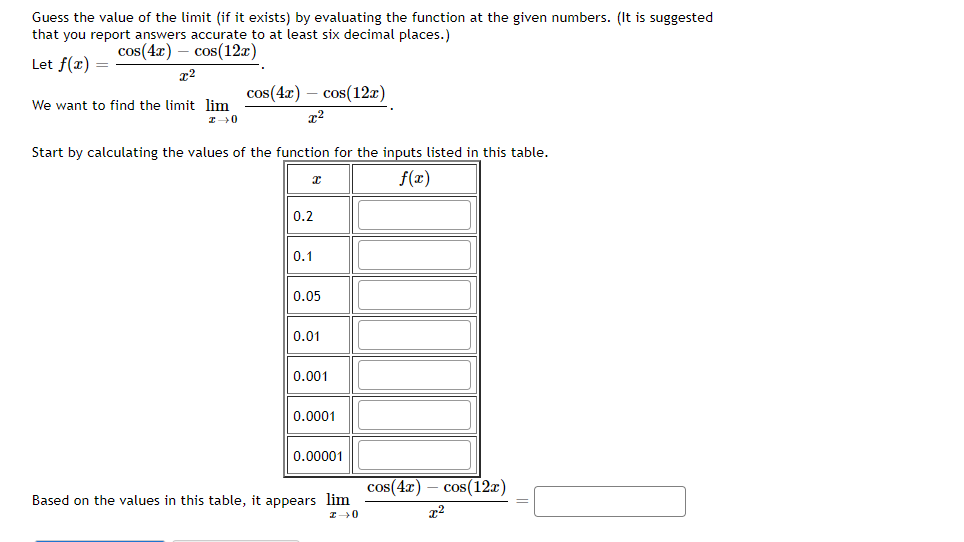 Guess the value of the limit (if it exists) by evaluating the function at the given numbers. (It is suggested that you report answers accurate to at least six decimal places.)

Let $f(x) = \frac{\cos(4x) - \cos(12x)}{x^2}$.

We want to find the limit $\lim_{x \to 0} \frac{\cos(4x) - \cos(12x)}{x^2}$.

Start by calculating the values of the function for the inputs listed in this table.

| $x$ | $f(x)$ |
|---|---|
| 0.2 | |
| 0.1 | |
| 0.05 | |
| 0.01 | |
| 0.001 | |
| 0.0001 | |
| 0.00001 | |

Based on the values in this table, it appears $\lim_{x \to 0} \frac{\cos(4x) - \cos(12x)}{x^2} =$